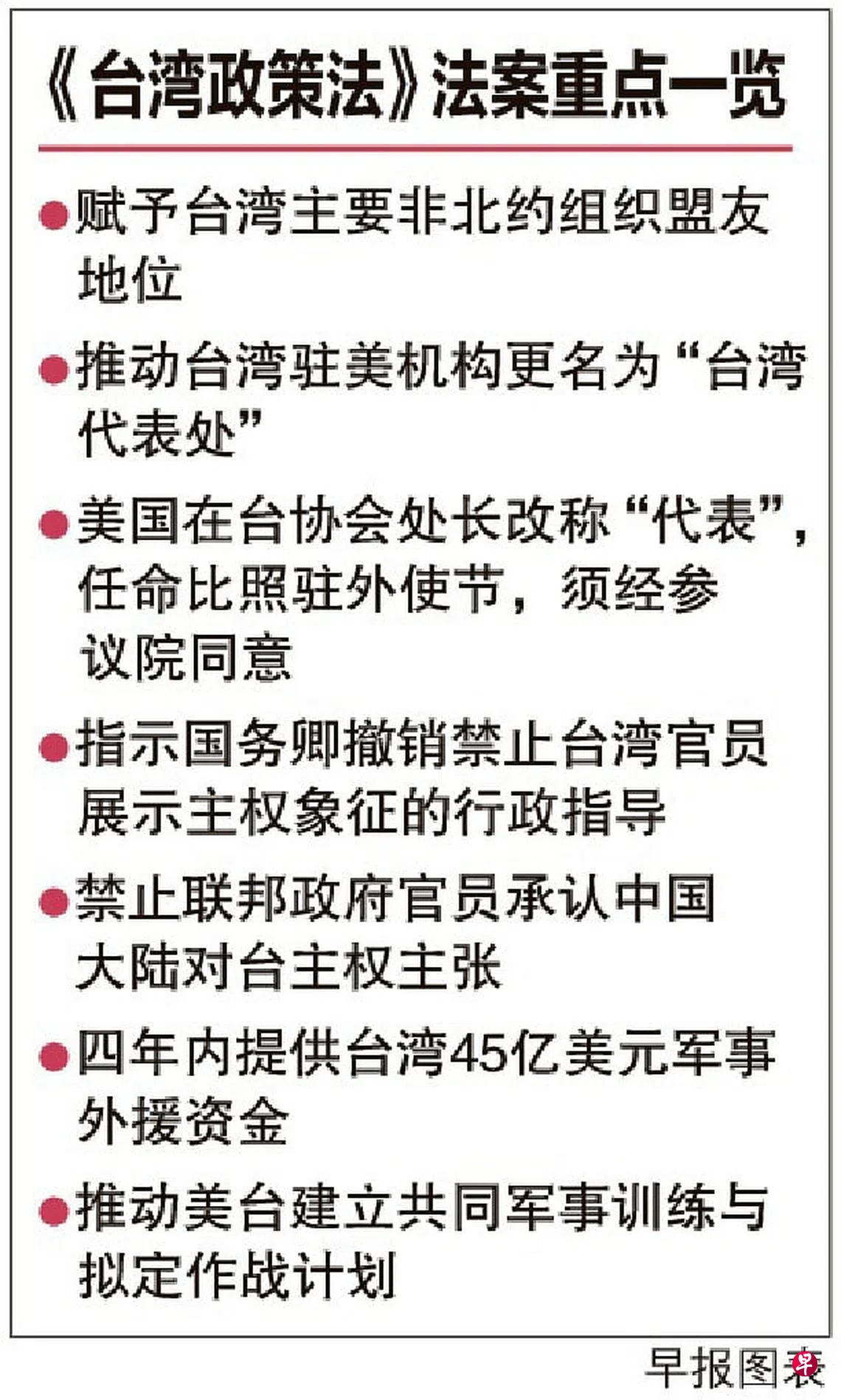 《台湾政策法》法案重点一览

• 赋予台湾主要非北约组织盟友地位

• 推动台湾驻美机构更名为“台湾代表处”

• 美国在台协会处长改称“代表”,任命比照驻外使节,须经参议院同意

• 指示国务卿撤销禁止台湾官员展示主权象征的行政指导

• 禁止联邦政府官员承认中国大陆对台主权主张

• 四年内提供台湾45亿美元军事外援资金

• 推动美台建立共同军事训练与拟定作战计划

早报图表